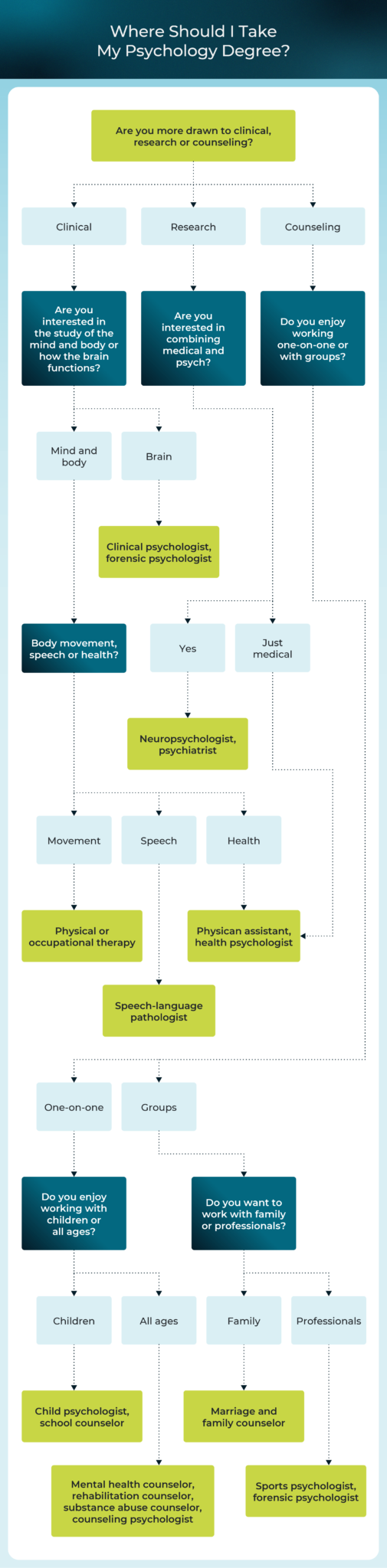 Where Should I Take My Psychology Degree?

Are you more drawn to clinical, research or counseling?

Clinical

Research

Counseling

Are you interested in the study of the mind and body or how the brain functions?

Are you interested in combining medical and psych?

Do you enjoy working one-on-one or with groups?

Mind and body

Brain

Clinical psychologist, forensic psychologist

Body movement, speech or health?

Yes

Just medical

Neuropsychologist, psychiatrist

Movement

Speech

Health

Physical or occupational therapy

Physican assistant, health psychologist

Speech-language pathologist

One-on-one

Groups

Do you enjoy working with children or all ages?

Do you want to work with family or professionals?

Children

All ages

Family

Professionals

Child psychologist, school counselor

Marriage and family counselor

Mental health counselor, rehabilitation counselor, substance abuse counselor, counseling psychologist

Sports psychologist, forensic psychologist